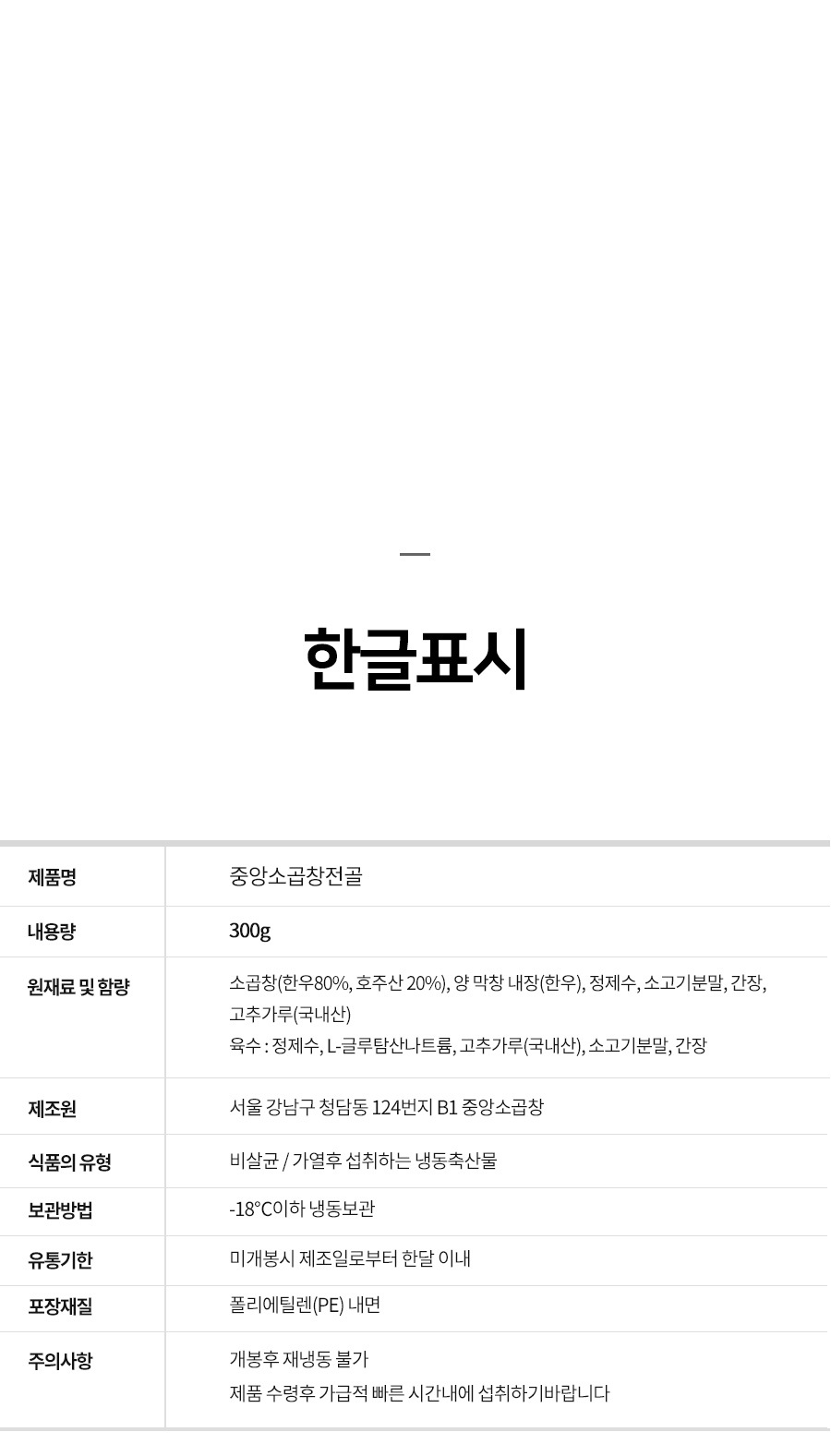 한글표시

제품명
중앙소곱창전골

내용량
300g

원재료 및 함량
소곱창(한우80%, 호주산 20%), 양 막창 내장(한우), 정제수, 소고기분말, 간장, 고추가루(국내산)
육수 : 정제수, L-글루탐산나트륨, 고추가루(국내산), 소고기분말, 간장

제조원
서울 강남구 청담동 124번지 B1 중앙소곱창

식품의 유형
비살균 / 가열후 섭취하는 냉동축산물

보관방법
-18°C이하 냉동보관

유통기한
미개봉시 제조일로부터 한달 이내

포장재질
폴리에틸렌(PE) 내면

주의사항
개봉후 재냉동 불가
제품 수령후 가급적 빠른 시간내에 섭취하기바랍니다